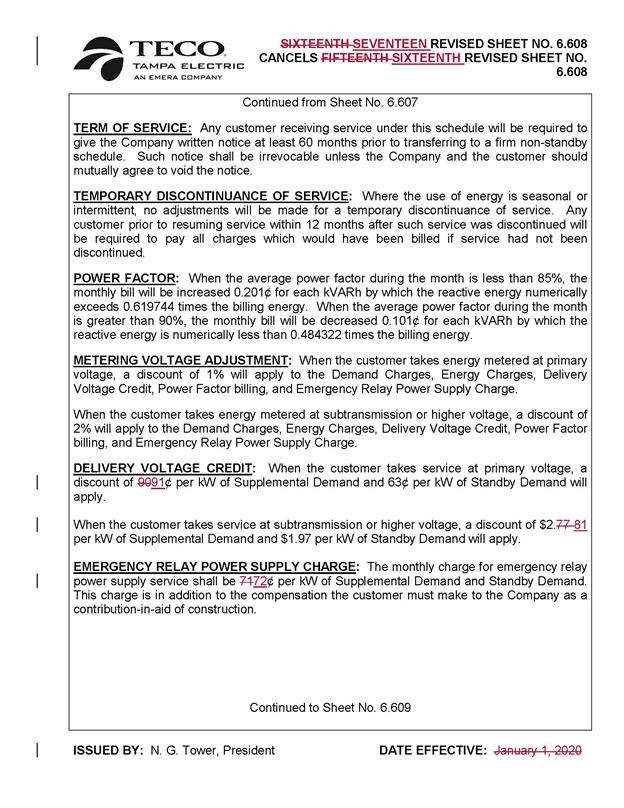 TECO
TAMPA ELECTRIC
AN EMERA COMPANY

SIXTEENTH SEVENTEEN REVISED SHEET NO. 6.608
CANCELS FIFTEENTH SIXTEENTH REVISED SHEET NO. 6.608

Continued from Sheet No. 6.607

TERM OF SERVICE: Any customer receiving service under this schedule will be required to give the Company written notice at least 60 months prior to transferring to a firm non-standby schedule. Such notice shall be irrevocable unless the Company and the customer should mutually agree to void the notice.

TEMPORARY DISCONTINUANCE OF SERVICE: Where the use of energy is seasonal or intermittent, no adjustments will be made for a temporary discontinuance of service. Any customer prior to resuming service within 12 months after such service was discontinued will be required to pay all charges which would have been billed if service had not been discontinued.

POWER FACTOR: When the average power factor during the month is less than 85%, the monthly bill will be increased 0.201¢ for each kVARh by which the reactive energy numerically exceeds 0.619744 times the billing energy. When the average power factor during the month is greater than 90%, the monthly bill will be decreased 0.101¢ for each kVARh by which the reactive energy is numerically less than 0.484322 times the billing energy.

METERING VOLTAGE ADJUSTMENT: When the customer takes energy metered at primary voltage, a discount of 1% will apply to the Demand Charges, Energy Charges, Delivery Voltage Credit, Power Factor billing, and Emergency Relay Power Supply Charge.

When the customer takes energy metered at subtransmission or higher voltage, a discount of 2% will apply to the Demand Charges, Energy Charges, Delivery Voltage Credit, Power Factor billing, and Emergency Relay Power Supply Charge.

DELIVERY VOLTAGE CREDIT: When the customer takes service at primary voltage, a discount of 9091¢ per kW of Supplemental Demand and 63¢ per kW of Standby Demand will apply.

When the customer takes service at subtransmission or higher voltage, a discount of $2.77 81 per kW of Supplemental Demand and $1.97 per kW of Standby Demand will apply.

EMERGENCY RELAY POWER SUPPLY CHARGE: The monthly charge for emergency relay power supply service shall be 7172¢ per kW of Supplemental Demand and Standby Demand. This charge is in addition to the compensation the customer must make to the Company as a contribution-in-aid of construction.

Continued to Sheet No. 6.609

ISSUED BY: N. G. Tower, President

DATE EFFECTIVE: January 1, 2020